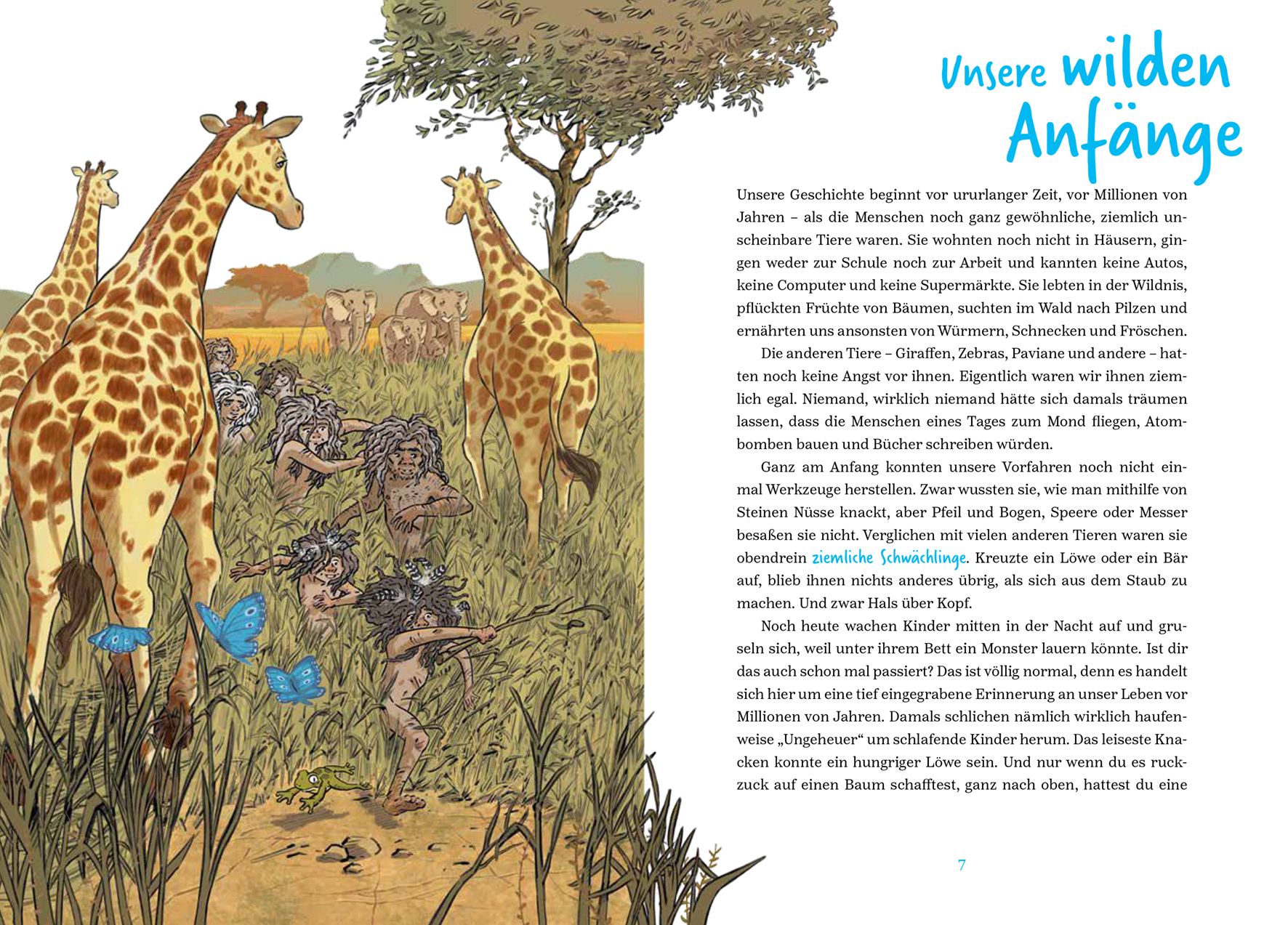 Unsere wilden Anfänge

Unsere Geschichte beginnt vor ururlanger Zeit, vor Millionen von Jahren – als die Menschen noch ganz gewöhnliche, ziemlich unscheinbare Tiere waren. Sie wohnten noch nicht in Häusern, gingen weder zur Schule noch zur Arbeit und kannten keine Autos, keine Computer und keine Supermärkte. Sie lebten in der Wildnis, pflückten Früchte von Bäumen, suchten im Wald nach Pilzen und ernährten uns ansonsten von Würmern, Schnecken und Fröschen.

Die anderen Tiere – Giraffen, Zebras, Paviane und andere – hatten noch keine Angst vor ihnen. Eigentlich waren wir ihnen ziemlich egal. Niemand, wirklich niemand hätte sich damals träumen lassen, dass die Menschen eines Tages zum Mond fliegen, Atombomben bauen und Bücher schreiben würden.

Ganz am Anfang konnten unsere Vorfahren noch nicht einmal Werkzeuge herstellen. Zwar wussten sie, wie man mithilfe von Steinen Nüsse knackt, aber Pfeil und Bogen, Speere oder Messer besaßen sie nicht. Verglichen mit vielen anderen Tieren waren sie obendrein ziemliche Schwächlinge. Kreuzte ein Löwe oder ein Bär auf, blieb ihnen nichts anderes übrig, als sich aus dem Staub zu machen. Und zwar Hals über Kopf.

Noch heute wachen Kinder mitten in der Nacht auf und gruseln sich, weil unter ihrem Bett ein Monster lauern könnte. Ist dir das auch schon mal passiert? Das ist völlig normal, denn es handelt sich hier um eine tief eingegrabene Erinnerung an unser Leben vor Millionen von Jahren. Damals schlichen nämlich wirklich haufenweise „Ungeheuer“ um schlafende Kinder herum. Das leiseste Knacken konnte ein hungriger Löwe sein. Und nur wenn du es ruckzuck auf einen Baum schafftest, ganz nach oben, hattest du eine

7